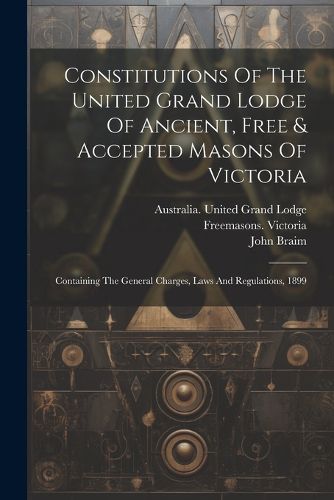 Constitutions Of The United Grand Lodge Of Ancient, Free & Accepted Masons Of Victoria

Australia. United Grand Lodge
Freemasons. Victoria
John Braim

Containing The General Charges, Laws And Regulations, 1899